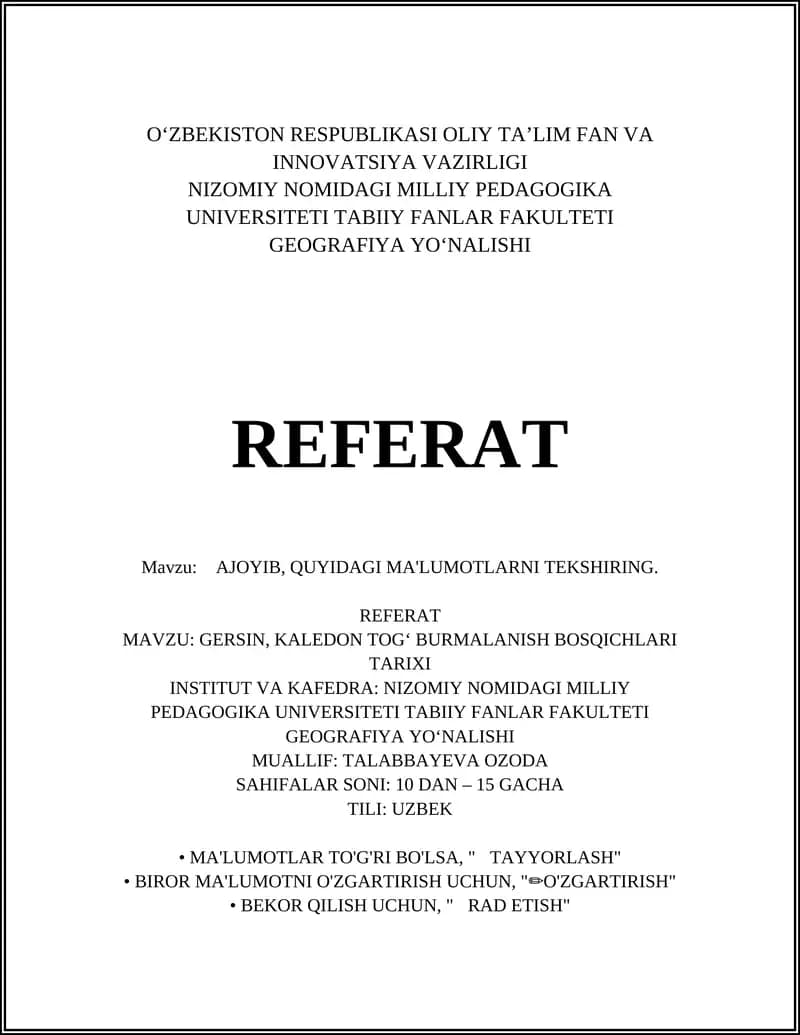 O‘ZBEKISTON RESPUBLIKASI OLIY TA’LIM FAN VA INNOVATSIYA VAZIRLIGI
NIZOMIY NOMIDAGI MILLIY PEDAGOGIKA UNIVERSITETI TABIIY FANLAR FAKULTETI
GEOGRAFIYA YO‘NALISHI

REFERAT

Mavzu: AJOYIB, QUYIDAGI MA'LUMOTLARNI TEKSHIRING.

REFERAT
MAVZU: GERSIN, KALEDON TOG‘ BURMALANISH BOSQICHLARI TARIXI
INSTITUT VA KAFEDRA: NIZOMIY NOMIDAGI MILLIY PEDAGOGIKA UNIVERSITETI TABIIY FANLAR FAKULTETI GEOGRAFIYA YO‘NALISHI
MUALLIF: TALABBAYEVA OZODA
SAHIFALAR SONI: 10 DAN – 15 GACHA
TILI: UZBEK

• MA'LUMOTLAR TO'G'RI BO'LSA, " TAYYORLASH"
• BIROR MA'LUMOTNI O'ZGARTIRISH UCHUN, "✏O'ZGARTIRISH"
• BEKOR QILISH UCHUN, " RAD ETISH"